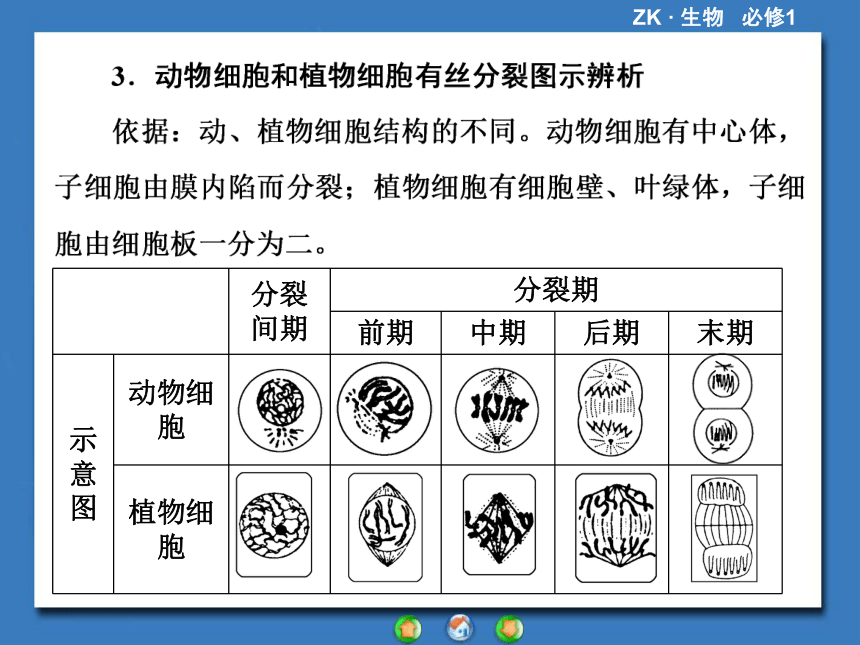 ZK · 生物　必修1

3．动物细胞和植物细胞有丝分裂图示辨析

依据：动、植物细胞结构的不同。动物细胞有中心体，子细胞由膜内陷而分裂；植物细胞有细胞壁、叶绿体，子细胞由细胞板一分为二。

| | | 分裂间期 | 分裂期 | | | |
|---|---|---|---|---|---|---|
| | | | 前期 | 中期 | 后期 | 末期 |
| 示意图 | 动物细胞 | | | | | |
| | 植物细胞 | | | | | |